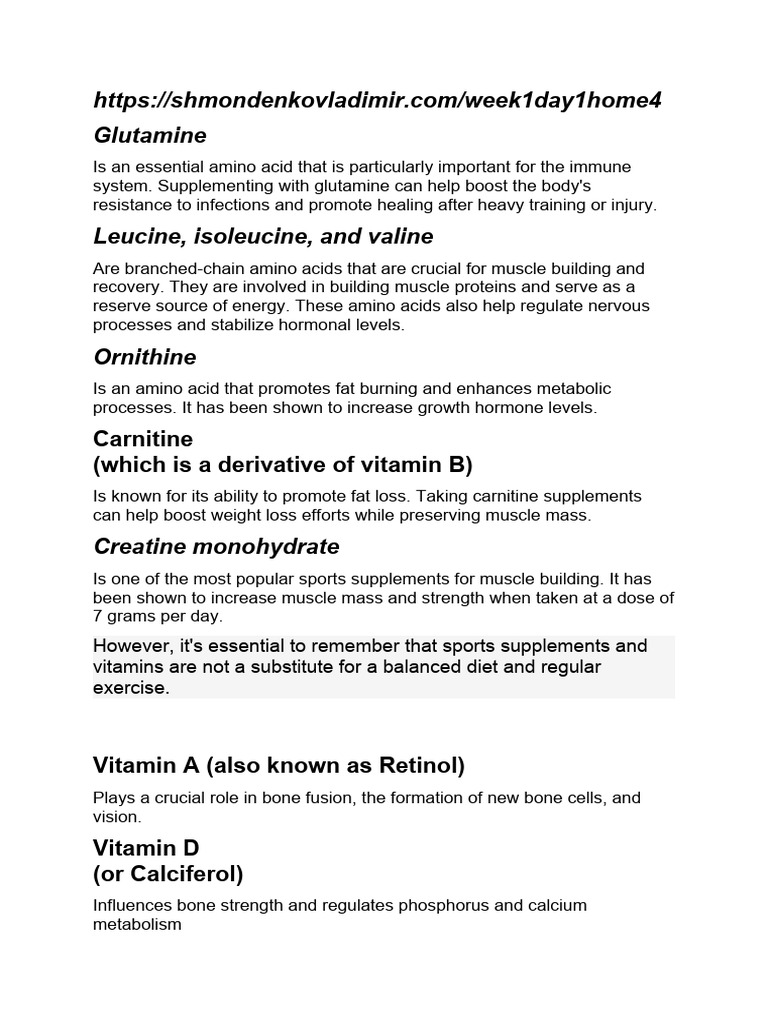 https://shmondenkovladimir.com/week1day1home4

Glutamine

Is an essential amino acid that is particularly important for the immune system. Supplementing with glutamine can help boost the body's resistance to infections and promote healing after heavy training or injury.

Leucine, isoleucine, and valine

Are branched-chain amino acids that are crucial for muscle building and recovery. They are involved in building muscle proteins and serve as a reserve source of energy. These amino acids also help regulate nervous processes and stabilize hormonal levels.

Ornithine

Is an amino acid that promotes fat burning and enhances metabolic processes. It has been shown to increase growth hormone levels.

Carnitine
(which is a derivative of vitamin B)

Is known for its ability to promote fat loss. Taking carnitine supplements can help boost weight loss efforts while preserving muscle mass.

Creatine monohydrate

Is one of the most popular sports supplements for muscle building. It has been shown to increase muscle mass and strength when taken at a dose of 7 grams per day.

However, it's essential to remember that sports supplements and vitamins are not a substitute for a balanced diet and regular exercise.

Vitamin A (also known as Retinol)

Plays a crucial role in bone fusion, the formation of new bone cells, and vision.

Vitamin D
(or Calciferol)

Influences bone strength and regulates phosphorus and calcium metabolism